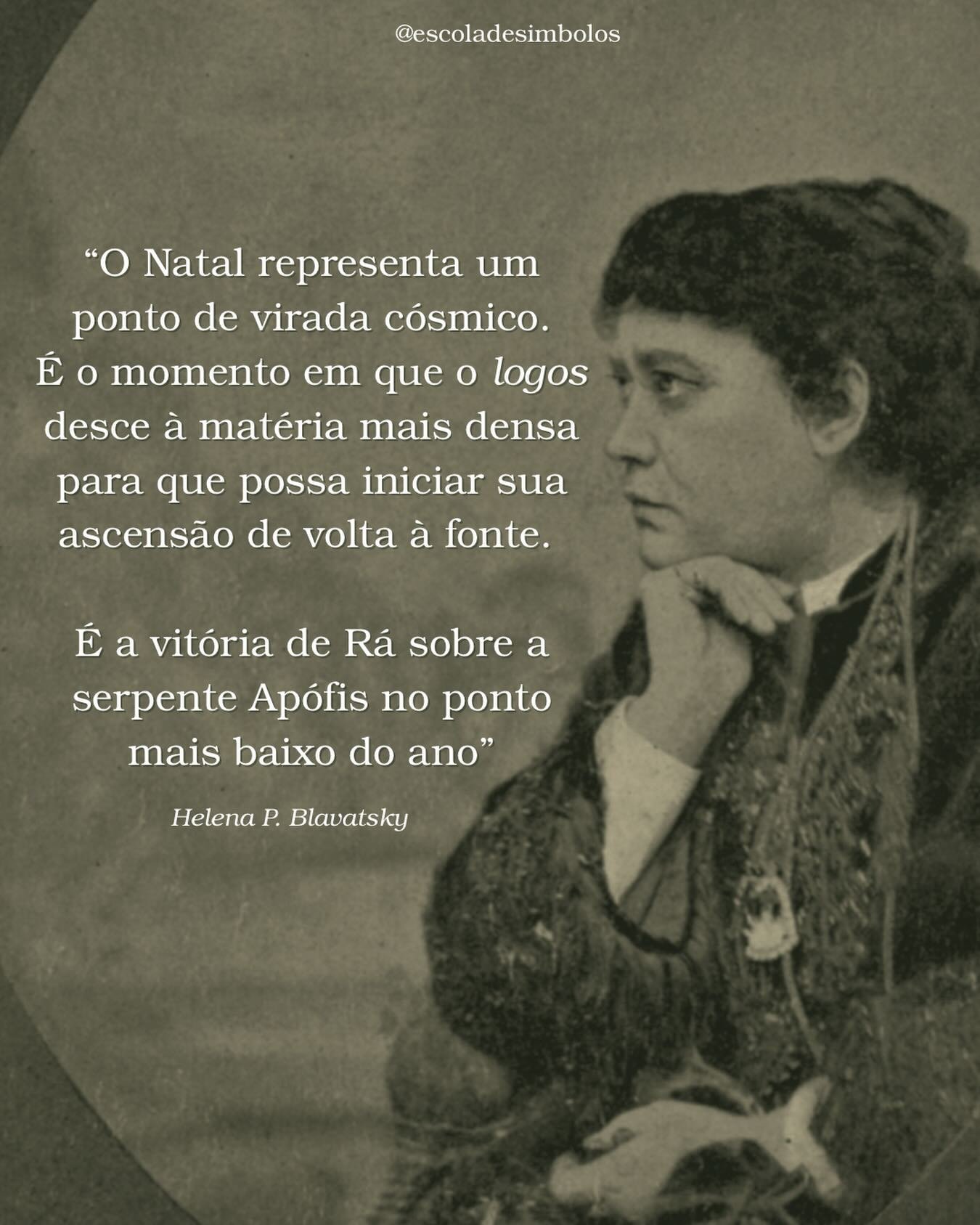 @escoladesimbolos

“O Natal representa um ponto de virada cósmico. É o momento em que o logos desce à matéria mais densa para que possa iniciar sua ascensão de volta à fonte.

É a vitória de Rá sobre a serpente Apófis no ponto mais baixo do ano”

Helena P. Blavatsky